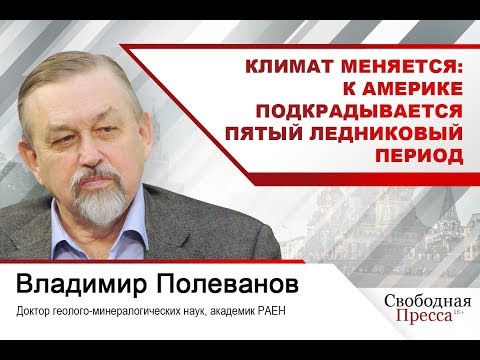 КЛИМАТ МЕНЯЕТСЯ: К АМЕРИКЕ ПОДКРАДЫВАЕТСЯ ПЯТЫЙ ЛЕДНИКОВЫЙ ПЕРИОД

Владимир Полеванов

Доктор геолого-минералогических наук, академик РАЕН

Свободная Пресса 18+